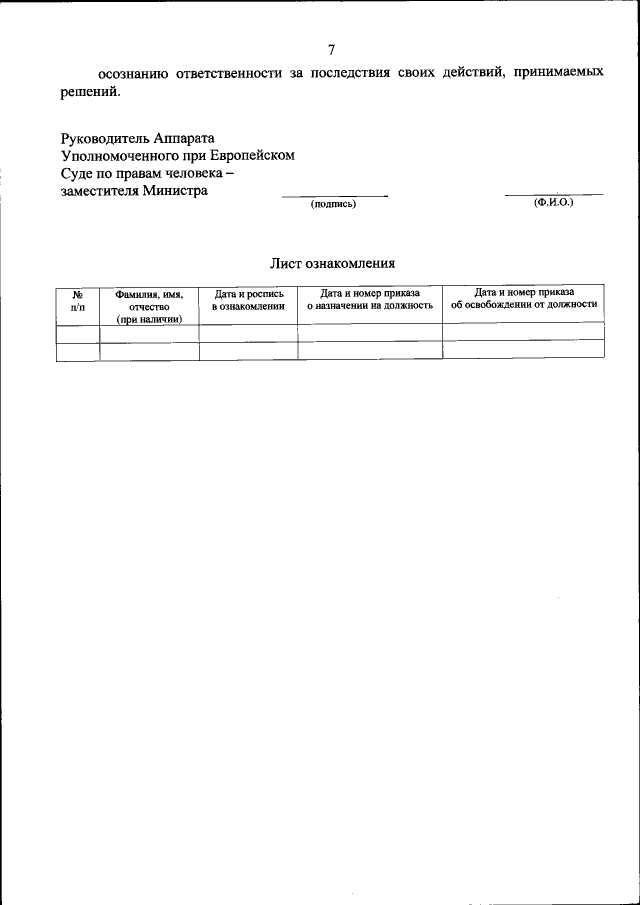 7

осознанию ответственности за последствия своих действий, принимаемых решений.

Руководитель Аппарата Уполномоченного при Европейском Суде по правам человека – заместителя Министра

(подпись)

(Ф.И.О.)

Лист ознакомления

| № п/п | Фамилия, имя, отчество (при наличии) | Дата и роспись в ознакомлении | Дата и номер приказа о назначении на должность | Дата и номер приказа об освобождении от должности |
|---|---|---|---|---|
| | | | | |
| | | | | |